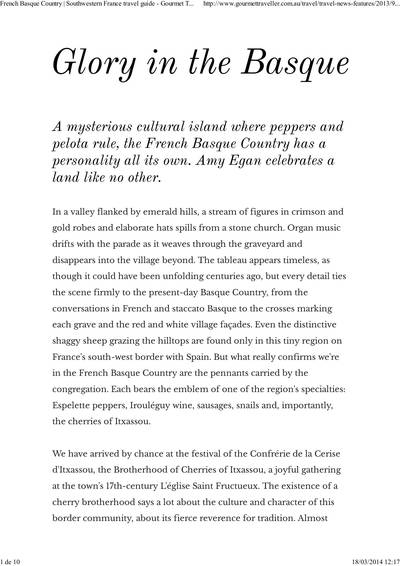 French Basque Country | Southwestern France travel guide - Gourmet T... http://www.gourmettraveller.com.au/travel/travel-news-features/2013/9...

Glory in the Basque

A mysterious cultural island where peppers and pelota rule, the French Basque Country has a personality all its own. Amy Egan celebrates a land like no other.

In a valley flanked by emerald hills, a stream of figures in crimson and gold robes and elaborate hats spills from a stone church. Organ music drifts with the parade as it weaves through the graveyard and disappears into the village beyond. The tableau appears timeless, as though it could have been unfolding centuries ago, but every detail ties the scene firmly to the present-day Basque Country, from the conversations in French and staccato Basque to the crosses marking each grave and the red and white village façades. Even the distinctive shaggy sheep grazing the hilltops are found only in this tiny region on France's south-west border with Spain. But what really confirms we're in the French Basque Country are the pennants carried by the congregation. Each bears the emblem of one of the region's specialties: Espelette peppers, Irouléguy wine, sausages, snails and, importantly, the cherries of Itxassou.

We have arrived by chance at the festival of the Confrérie de la Cerise d'Itxassou, the Brotherhood of Cherries of Itxassou, a joyful gathering at the town's 17th-century L'église Saint Fructueux. The existence of a cherry brotherhood says a lot about the culture and character of this border community, about its fierce reverence for tradition. Almost

1 de 10 18/03/2014 12:17